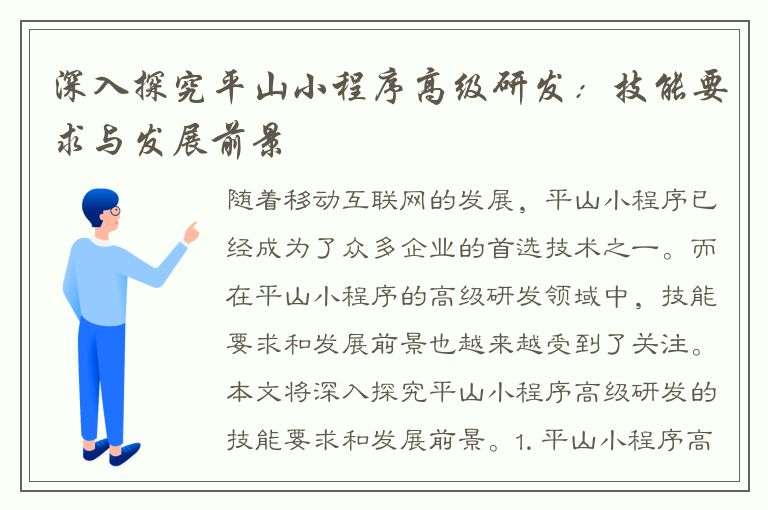 深入探究平山小程序高级研发：技能要求与发展前景

随着移动互联网的发展，平山小程序已经成为了众多企业的首选技术之一。而在平山小程序的高级研发领域中，技能要求和发展前景也越来越受到了关注。本文将深入探究平山小程序高级研发的技能要求和发展前景。1. 平山小程序高